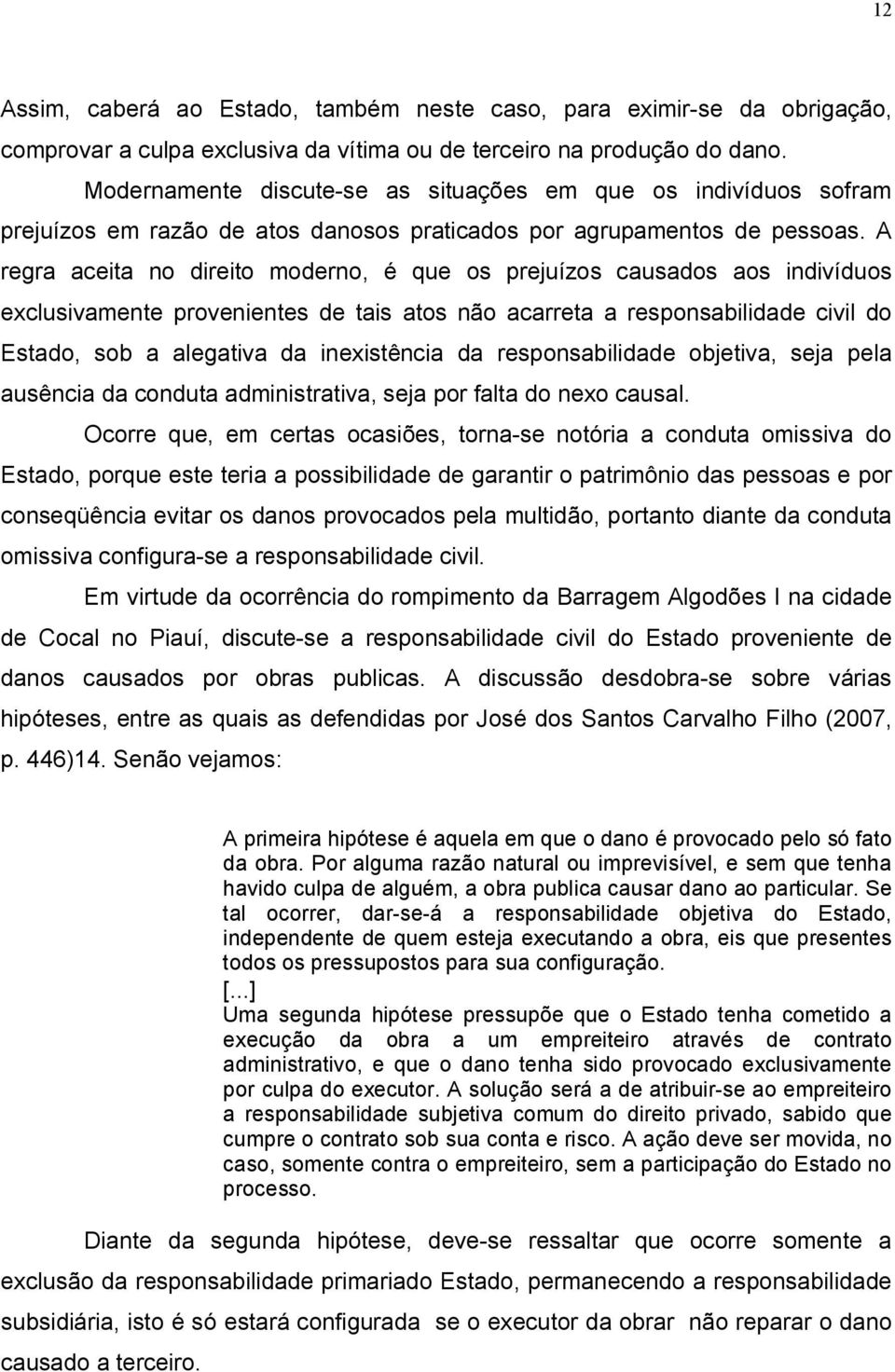 12

Assim, caberá ao Estado, também neste caso, para eximir-se da obrigação, comprovar a culpa exclusiva da vítima ou de terceiro na produção do dano.

Modernamente discute-se as situações em que os indivíduos sofram prejuízos em razão de atos danosos praticados por agrupamentos de pessoas. A regra aceita no direito moderno, é que os prejuízos causados aos indivíduos exclusivamente provenientes de tais atos não acarreta a responsabilidade civil do Estado, sob a alegativa da inexistência da responsabilidade objetiva, seja pela ausência da conduta administrativa, seja por falta do nexo causal.

Ocorre que, em certas ocasiões, torna-se notória a conduta omissiva do Estado, porque este teria a possibilidade de garantir o patrimônio das pessoas e por conseqüência evitar os danos provocados pela multidão, portanto diante da conduta omissiva configura-se a responsabilidade civil.

Em virtude da ocorrência do rompimento da Barragem Algodões I na cidade de Cocal no Piauí, discute-se a responsabilidade civil do Estado proveniente de danos causados por obras publicas. A discussão desdobra-se sobre várias hipóteses, entre as quais as defendidas por José dos Santos Carvalho Filho (2007, p. 446)14. Senão vejamos:

A primeira hipótese é aquela em que o dano é provocado pelo só fato da obra. Por alguma razão natural ou imprevisível, e sem que tenha havido culpa de alguém, a obra publica causar dano ao particular. Se tal ocorrer, dar-se-á a responsabilidade objetiva do Estado, independente de quem esteja executando a obra, eis que presentes todos os pressupostos para sua configuração.
[...]
Uma segunda hipótese pressupõe que o Estado tenha cometido a execução da obra a um empreiteiro através de contrato administrativo, e que o dano tenha sido provocado exclusivamente por culpa do executor. A solução será a de atribuir-se ao empreiteiro a responsabilidade subjetiva comum do direito privado, sabido que cumpre o contrato sob sua conta e risco. A ação deve ser movida, no caso, somente contra o empreiteiro, sem a participação do Estado no processo.

Diante da segunda hipótese, deve-se ressaltar que ocorre somente a exclusão da responsabilidade primariado Estado, permanecendo a responsabilidade subsidiária, isto é só estará configurada se o executor da obrar não reparar o dano causado a terceiro.